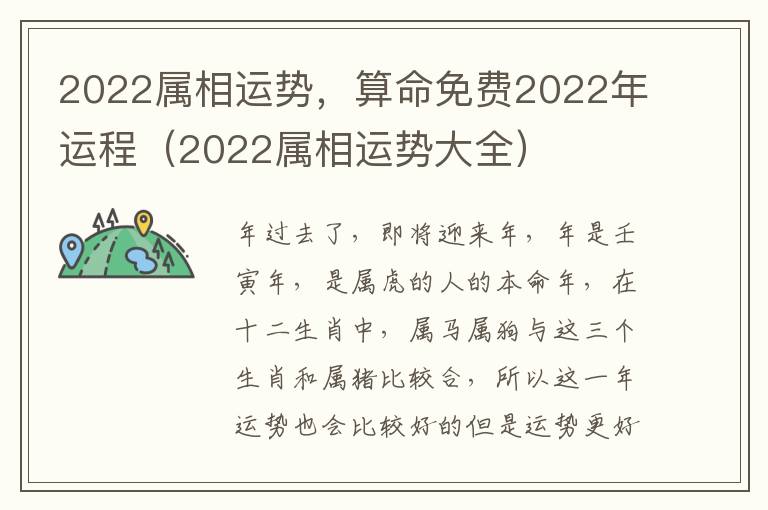 2022属相运势，算命免费2022年运程（2022属相运势大全）

年过去了，即将迎来年，年是壬寅年，是属虎的人的本命年，在十二生肖中，属马属狗与这三个生肖和属猪比较合，所以这一年运势也会比较好的但是运势更好